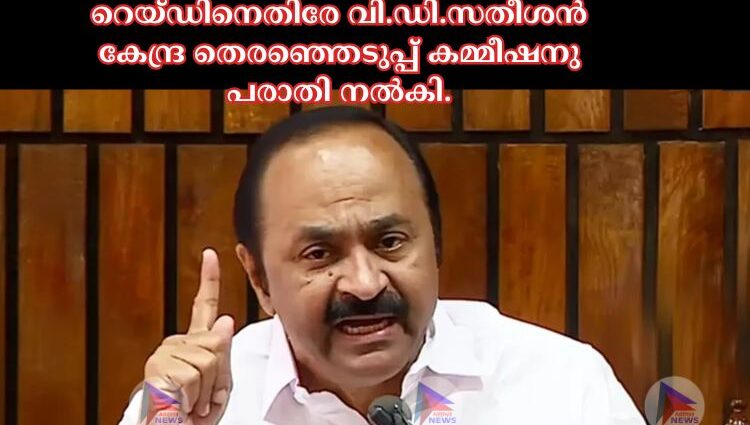 റെയ്ഡിനെതിരേ വി.ഡി.സതീശൻ കേന്ദ്ര തെരഞ്ഞെടുപ്പ് കമ്മീഷനു പരാതി നൽകി.

NEWS

NEWS

NEWS